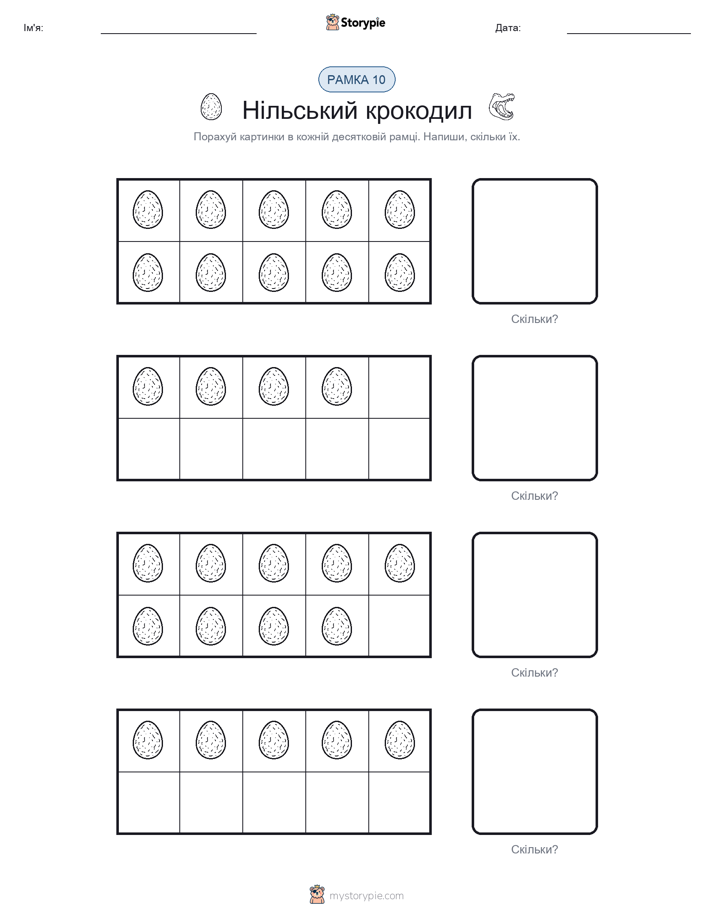 Ім'я: Storypie Дата:

РАМКА 10

Нільський крокодил

Порахуй картинки в кожній десятковій рамці. Напиши, скільки їх.

Скільки?

Скільки?

Скільки?

Скільки?

mystorypie.com